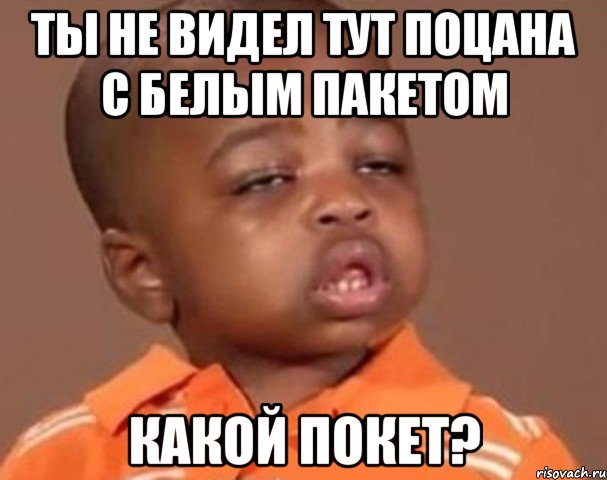 ТЫ НЕ ВИДЕЛ ТУТ ПОЦАНА С БЕЛЫМ ПАКЕТОМ

КАКОЙ ПОКЕТ?

risovach.ru